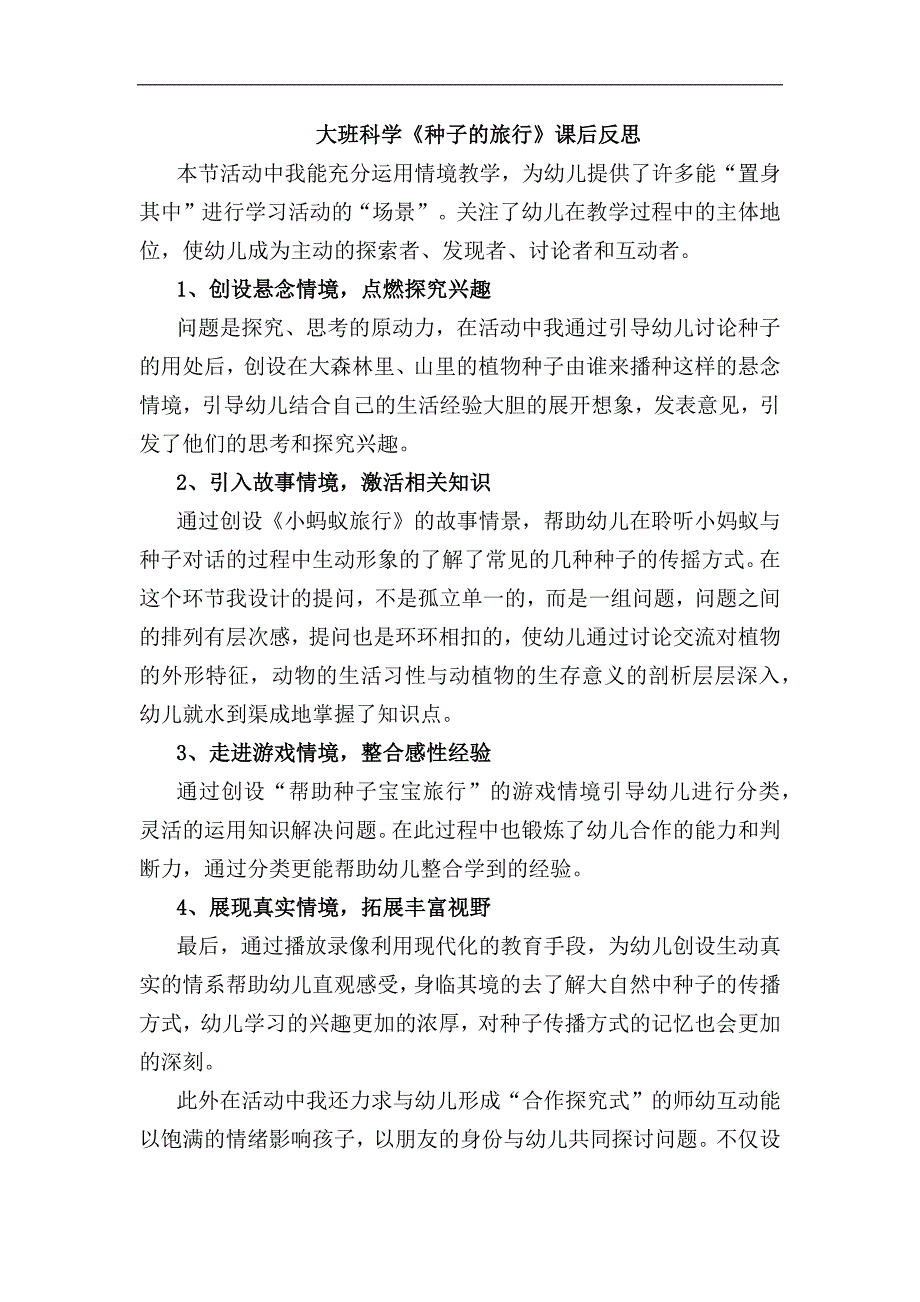 大班科学《种子的旅行》课后反思

本节活动中我能充分运用情境教学，为幼儿提供了许多能“置身其中”进行学习活动的“场景”。关注了幼儿在教学过程中的主体地位，使幼儿成为主动的探索者、发现者、讨论者和互动者。

1、创设悬念情境，点燃探究兴趣

问题是探究、思考的原动力，在活动中我通过引导幼儿讨论种子的用处后，创设在大森林里、山里的植物种子由谁来播种这样的悬念情境，引导幼儿结合自己的生活经验大胆的展开想象，发表意见，引发了他们的思考和探究兴趣。

2、引入故事情境，激活相关知识

通过创设《小蚂蚁旅行》的故事情景，帮助幼儿在聆听小蚂蚁与种子对话的过程中生动形象的了解了常见的几种种子的传播方式。在这个环节我设计的提问，不是孤立单一的，而是一组问题，问题之间的排列有层次感，提问也是环环相扣的，使幼儿通过讨论交流对植物的外形特征，动物的生活习性与动植物的生存意义的剖析层层深入，幼儿就水到渠成地掌握了知识点。

3、走进游戏情境，整合感性经验

通过创设“帮助种子宝宝旅行”的游戏情境引导幼儿进行分类，灵活的运用知识解决问题。在此过程中也锻炼了幼儿合作的能力和判断力，通过分类更能帮助幼儿整合学到的经验。

4、展现真实情境，拓展丰富视野

最后，通过播放录像利用现代化的教育手段，为幼儿创设生动真实的情系帮助幼儿直观感受，身临其境的去了解大自然中种子的传播方式，幼儿学习的兴趣更加的浓厚，对种子传播方式的记忆也会更加的深刻。

此外在活动中我还力求与幼儿形成“合作探究式”的师幼互动能以饱满的情绪影响孩子，以朋友的身份与幼儿共同探讨问题。不仅设